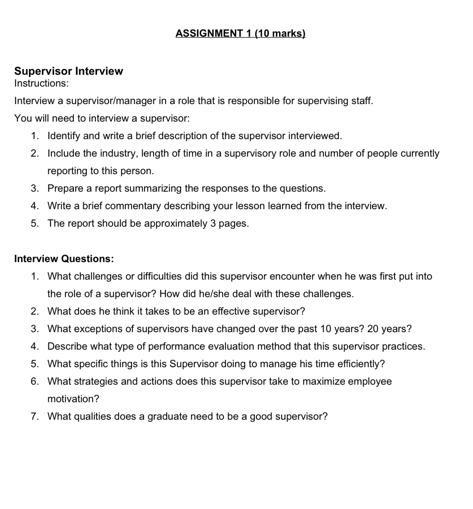 ASSIGNMENT 1 (10 marks)

Supervisor Interview
Instructions:

Interview a supervisor/manager in a role that is responsible for supervising staff.

You will need to interview a supervisor:

1. Identify and write a brief description of the supervisor interviewed.
2. Include the industry, length of time in a supervisory role and number of people currently reporting to this person.
3. Prepare a report summarizing the responses to the questions.
4. Write a brief commentary describing your lesson learned from the interview.
5. The report should be approximately 3 pages.

Interview Questions:

1. What challenges or difficulties did this supervisor encounter when he was first put into the role of a supervisor? How did he/she deal with these challenges.
2. What does he think it takes to be an effective supervisor?
3. What exceptions of supervisors have changed over the past 10 years? 20 years?
4. Describe what type of performance evaluation method that this supervisor practices.
5. What specific things is this Supervisor doing to manage his time efficiently?
6. What strategies and actions does this supervisor take to maximize employee motivation?
7. What qualities does a graduate need to be a good supervisor?